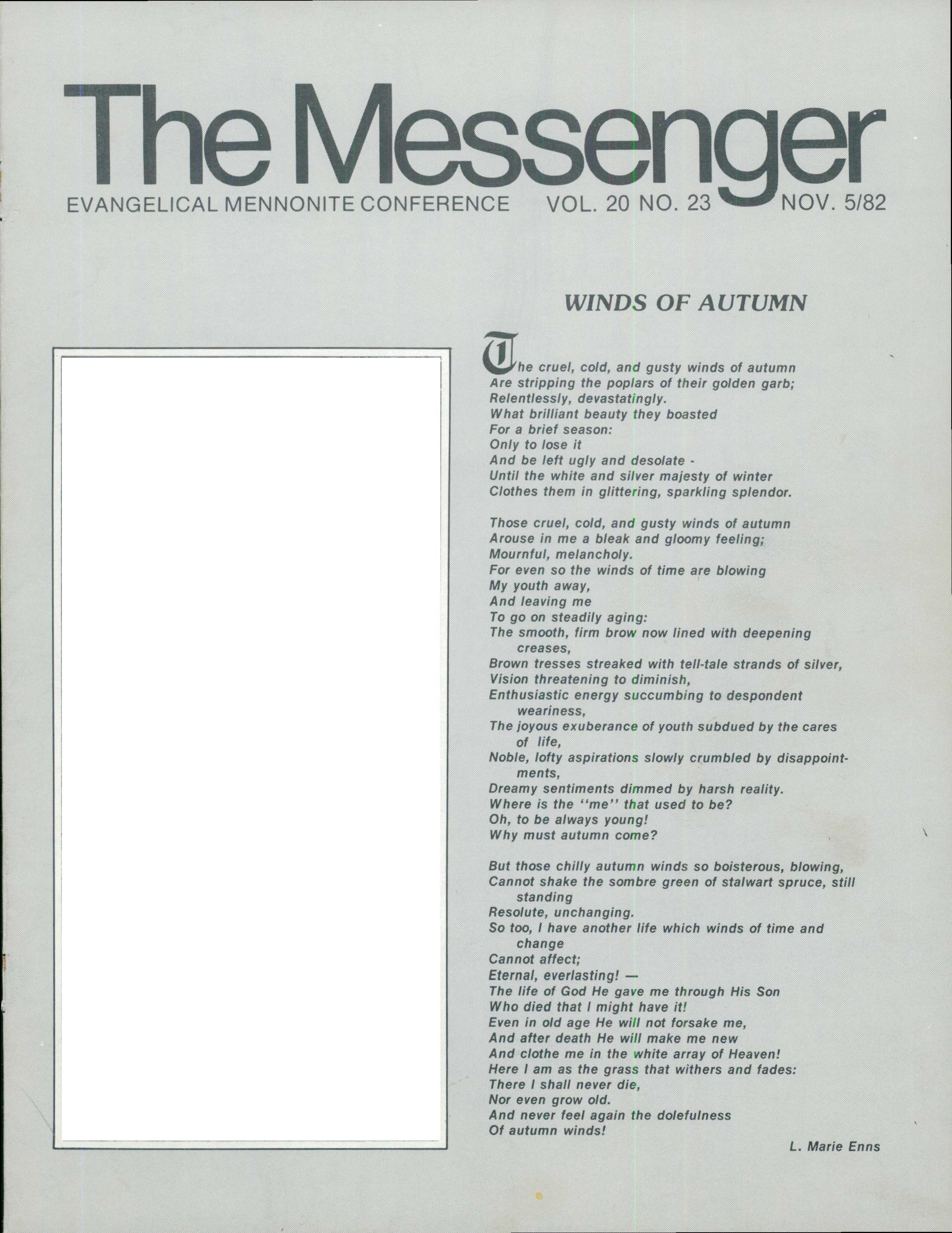 The Messenger

EVANGELICAL MENNONITE CONFERENCE VOL. 20 NO. 23 NOV. 5/82

WINDS OF AUTUMN

The cruel, cold, and gusty winds of autumn
Are stripping the poplars of their golden garb;
Relentlessly, devastatingly.
What brilliant beauty they boasted
For a brief season:
Only to lose it
And be left ugly and desolate -
Until the white and silver majesty of winter
Clothes them in glittering, sparkling splendor.

Those cruel, cold, and gusty winds of autumn
Arouse in me a bleak and gloomy feeling;
Mournful, melancholy.
For even so the winds of time are blowing
My youth away,
And leaving me
To go on steadily aging:
The smooth, firm brow now lined with deepening creases,
Brown tresses streaked with tell-tale strands of silver,
Vision threatening to diminish,
Enthusiastic energy succumbing to despondent weariness,
The joyous exuberance of youth subdued by the cares of life,
Noble, lofty aspirations slowly crumbled by disappointments,
Dreamy sentiments dimmed by harsh reality.
Where is the "me" that used to be?
Oh, to be always young!
Why must autumn come?

But those chilly autumn winds so boisterous, blowing,
Cannot shake the sombre green of stalwart spruce, still standing
Resolute, unchanging.
So too, I have another life which winds of time and change
Cannot affect;
Eternal, everlasting! —
The life of God He gave me through His Son
Who died that I might have it!
Even in old age He will not forsake me,
And after death He will make me new
And clothe me in the white array of Heaven!
Here I am as the grass that withers and fades:
There I shall never die,
Nor even grow old.
And never feel again the dolefulness
Of autumn winds!

L. Marie Enns